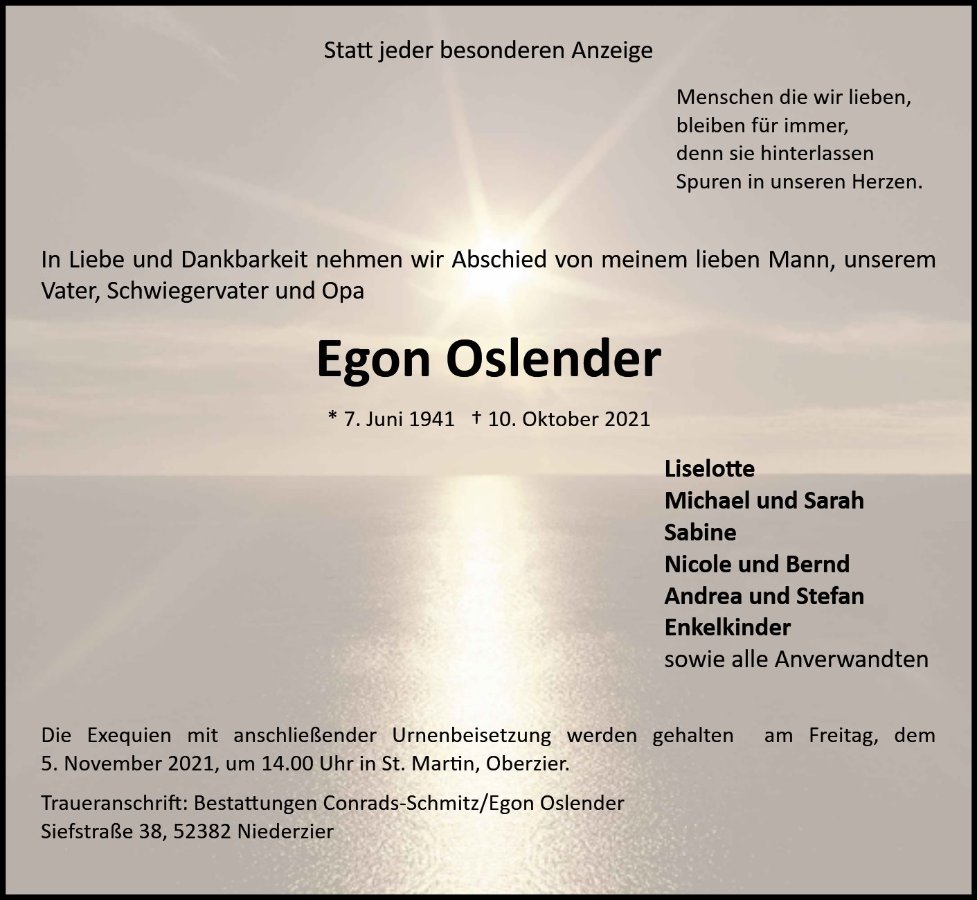 Statt jeder besonderen Anzeige

Menschen die wir lieben,
bleiben für immer,
denn sie hinterlassen
Spuren in unseren Herzen.

In Liebe und Dankbarkeit nehmen wir Abschied von meinem lieben Mann, unserem Vater, Schwiegervater und Opa

Egon Oslender

* 7. Juni 1941 † 10. Oktober 2021

Liselotte
Michael und Sarah
Sabine
Nicole und Bernd
Andrea und Stefan
Enkelkinder
sowie alle Anverwandten

Die Exequien mit anschließender Urnenbeisetzung werden gehalten am Freitag, dem 5. November 2021, um 14.00 Uhr in St. Martin, Oberzier.

Traueranschrift: Bestattungen Conrads-Schmitz/Egon Oslender
Siefstraße 38, 52382 Niederzier